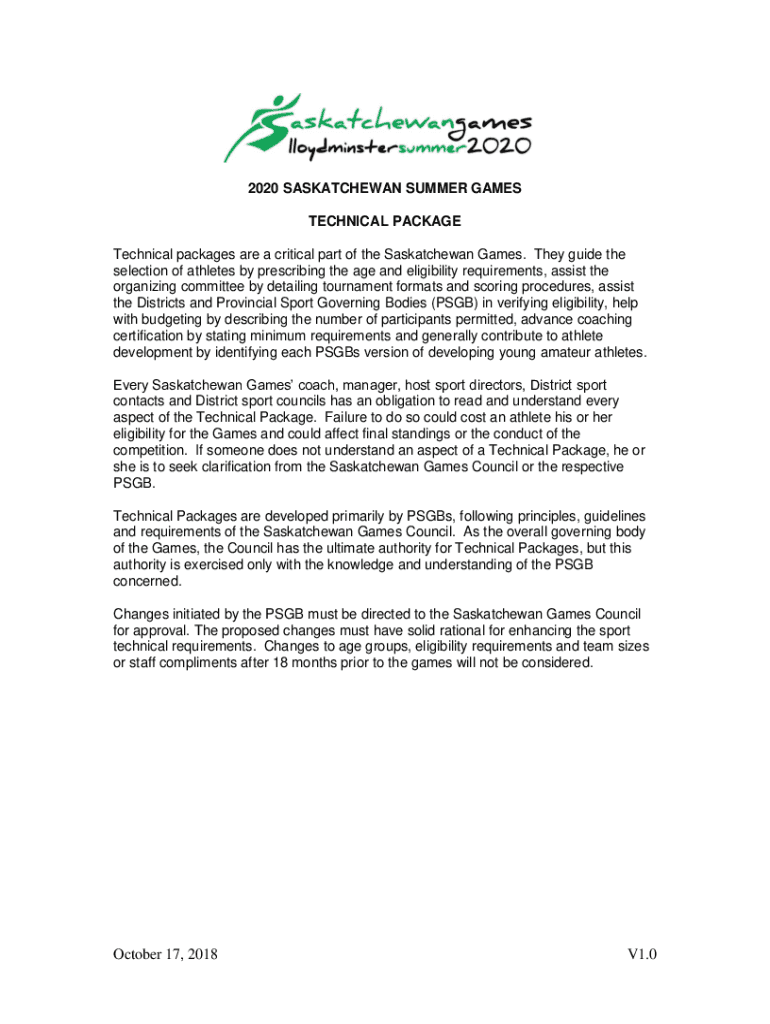 Saskatchewangames
lloydminstersummer2020

2020 SASKATCHEWAN SUMMER GAMES

TECHNICAL PACKAGE

Technical packages are a critical part of the Saskatchewan Games. They guide the selection of athletes by prescribing the age and eligibility requirements, assist the organizing committee by detailing tournament formats and scoring procedures, assist the Districts and Provincial Sport Governing Bodies (PSGB) in verifying eligibility, help with budgeting by describing the number of participants permitted, advance coaching certification by stating minimum requirements and generally contribute to athlete development by identifying each PSGBs version of developing young amateur athletes.

Every Saskatchewan Games' coach, manager, host sport directors, District sport contacts and District sport councils has an obligation to read and understand every aspect of the Technical Package. Failure to do so could cost an athlete his or her eligibility for the Games and could affect final standings or the conduct of the competition. If someone does not understand an aspect of a Technical Package, he or she is to seek clarification from the Saskatchewan Games Council or the respective PSGB.

Technical Packages are developed primarily by PSGBs, following principles, guidelines and requirements of the Saskatchewan Games Council. As the overall governing body of the Games, the Council has the ultimate authority for Technical Packages, but this authority is exercised only with the knowledge and understanding of the PSGB concerned.

Changes initiated by the PSGB must be directed to the Saskatchewan Games Council for approval. The proposed changes must have solid rational for enhancing the sport technical requirements. Changes to age groups, eligibility requirements and team sizes or staff compliments after 18 months prior to the games will not be considered.

October 17, 2018

V1.0